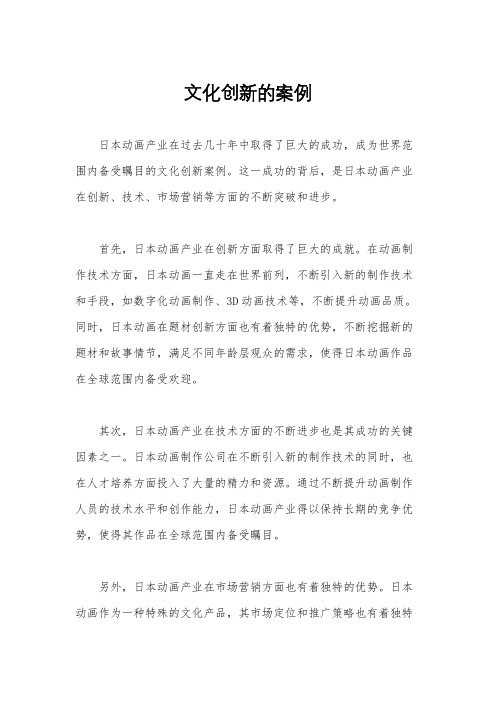 文化创新的案例

日本动画产业在过去几十年中取得了巨大的成功，成为世界范围内备受瞩目的文化创新案例。这一成功的背后，是日本动画产业在创新、技术、市场营销等方面的不断突破和进步。

首先，日本动画产业在创新方面取得了巨大的成就。在动画制作技术方面，日本动画一直走在世界前列，不断引入新的制作技术和手段，如数字化动画制作、3D动画技术等，不断提升动画品质。同时，日本动画在题材创新方面也有着独特的优势，不断挖掘新的题材和故事情节，满足不同年龄层观众的需求，使得日本动画作品在全球范围内备受欢迎。

其次，日本动画产业在技术方面的不断进步也是其成功的关键因素之一。日本动画制作公司在不断引入新的制作技术的同时，也在人才培养方面投入了大量的精力和资源。通过不断提升动画制作人员的技术水平和创作能力，日本动画产业得以保持长期的竞争优势，使得其作品在全球范围内备受瞩目。

另外，日本动画产业在市场营销方面也有着独特的优势。日本动画作为一种特殊的文化产品，其市场定位和推广策略也有着独特